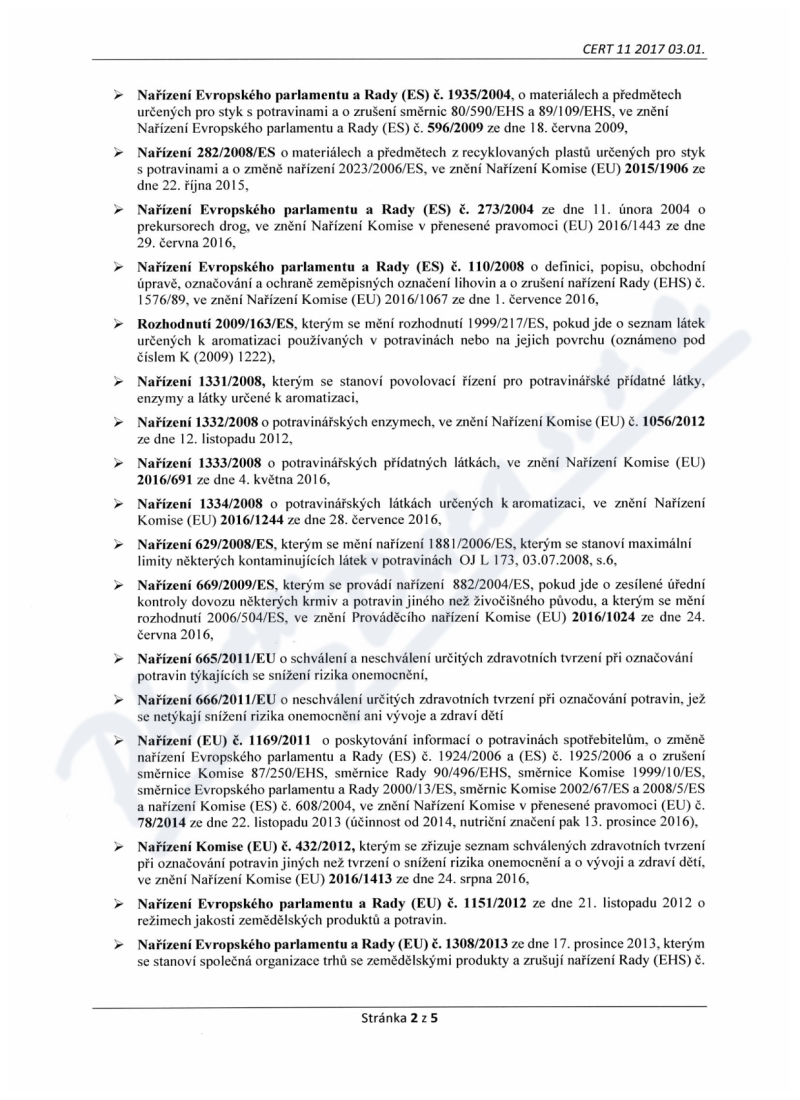 CERT 11 2017 03.01.

➢ Nařízení Evropského parlamentu a Rady (ES) č. 1935/2004, o materiálech a předmětech určených pro styk s potravinami a o zrušení směrnic 80/590/EHS a 89/109/EHS, ve znění Nařízení Evropského parlamentu a Rady (ES) č. 596/2009 ze dne 18. června 2009,

➢ Nařízení 282/2008/ES o materiálech a předmětech z recyklovaných plastů určených pro styk s potravinami a o změně nařízení 2023/2006/ES, ve znění Nařízení Komise (EU) 2015/1906 ze dne 22. října 2015,

➢ Nařízení Evropského parlamentu a Rady (ES) č. 273/2004 ze dne 11. února 2004 o prekursorech drog, ve znění Nařízení Komise v přenesené pravomoci (EU) 2016/1443 ze dne 29. června 2016,

➢ Nařízení Evropského parlamentu a Rady (ES) č. 110/2008 o definici, popisu, obchodní úpravě, označování a ochraně zeměpisných označení lihovin a o zrušení nařízení Rady (EHS) č. 1576/89, ve znění Nařízení Komise (EU) 2016/1067 ze dne 1. července 2016,

➢ Rozhodnutí 2009/163/ES, kterým se mění rozhodnutí 1999/217/ES, pokud jde o seznam látek určených k aromatizaci používaných v potravinách nebo na jejich povrchu (oznámeno pod číslem K (2009) 1222),

➢ Nařízení 1331/2008, kterým se stanoví povolovací řízení pro potravinářské přídatné látky, enzymy a látky určené k aromatizaci,

➢ Nařízení 1332/2008 o potravinářských enzymech, ve znění Nařízení Komise (EU) č. 1056/2012 ze dne 12. listopadu 2012,

➢ Nařízení 1333/2008 o potravinářských přídatných látkách, ve znění Nařízení Komise (EU) 2016/691 ze dne 4. května 2016,

➢ Nařízení 1334/2008 o potravinářských látkách určených k aromatizaci, ve znění Nařízení Komise (EU) 2016/1244 ze dne 28. července 2016,

➢ Nařízení 629/2008/ES, kterým se mění nařízení 1881/2006/ES, kterým se stanoví maximální limity některých kontaminujících látek v potravinách OJ L 173, 03.07.2008, s.6,

➢ Nařízení 669/2009/ES, kterým se provádí nařízení 882/2004/ES, pokud jde o zesílené úřední kontroly dovozu některých krmiv a potravin jiného než živočišného původu, a kterým se mění rozhodnutí 2006/504/ES, ve znění Prováděcího nařízení Komise (EU) 2016/1024 ze dne 24. června 2016,

➢ Nařízení 665/2011/EU o schválení a neschválení určitých zdravotních tvrzení při označování potravin týkajících se snížení rizika onemocnění,

➢ Nařízení 666/2011/EU o neschválení určitých zdravotních tvrzení při označování potravin, jež se netýkají snížení rizika onemocnění ani vývoje a zdraví dětí

➢ Nařízení (EU) č. 1169/2011 o poskytování informací o potravinách spotřebitelům, o změně nařízení Evropského parlamentu a Rady (ES) č. 1924/2006 a (ES) č. 1925/2006 a o zrušení směrnice Komise 87/250/EHS, směrnice Rady 90/496/EHS, směrnice Komise 1999/10/ES, směrnice Evropského parlamentu a Rady 2000/13/ES, směrnic Komise 2002/67/ES a 2008/5/ES a nařízení Komise (ES) č. 608/2004, ve znění Nařízení Komise v přenesené pravomoci (EU) č. 78/2014 ze dne 22. listopadu 2013 (účinnost od 2014, nutriční značení pak 13. prosince 2016),

➢ Nařízení Komise (EU) č. 432/2012, kterým se zřizuje seznam schválených zdravotních tvrzení při označování potravin jiných než tvrzení o snížení rizika onemocnění a o vývoji a zdraví dětí, ve znění Nařízení Komise (EU) 2016/1413 ze dne 24. srpna 2016,

➢ Nařízení Evropského parlamentu a Rady (EU) č. 1151/2012 ze dne 21. listopadu 2012 o režimech jakosti zemědělských produktů a potravin.

➢ Nařízení Evropského parlamentu a Rady (EU) č. 1308/2013 ze dne 17. prosince 2013, kterým se stanoví společná organizace trhů se zemědělskými produkty a zrušují nařízení Rady (EHS) č.

Stránka 2 z 5